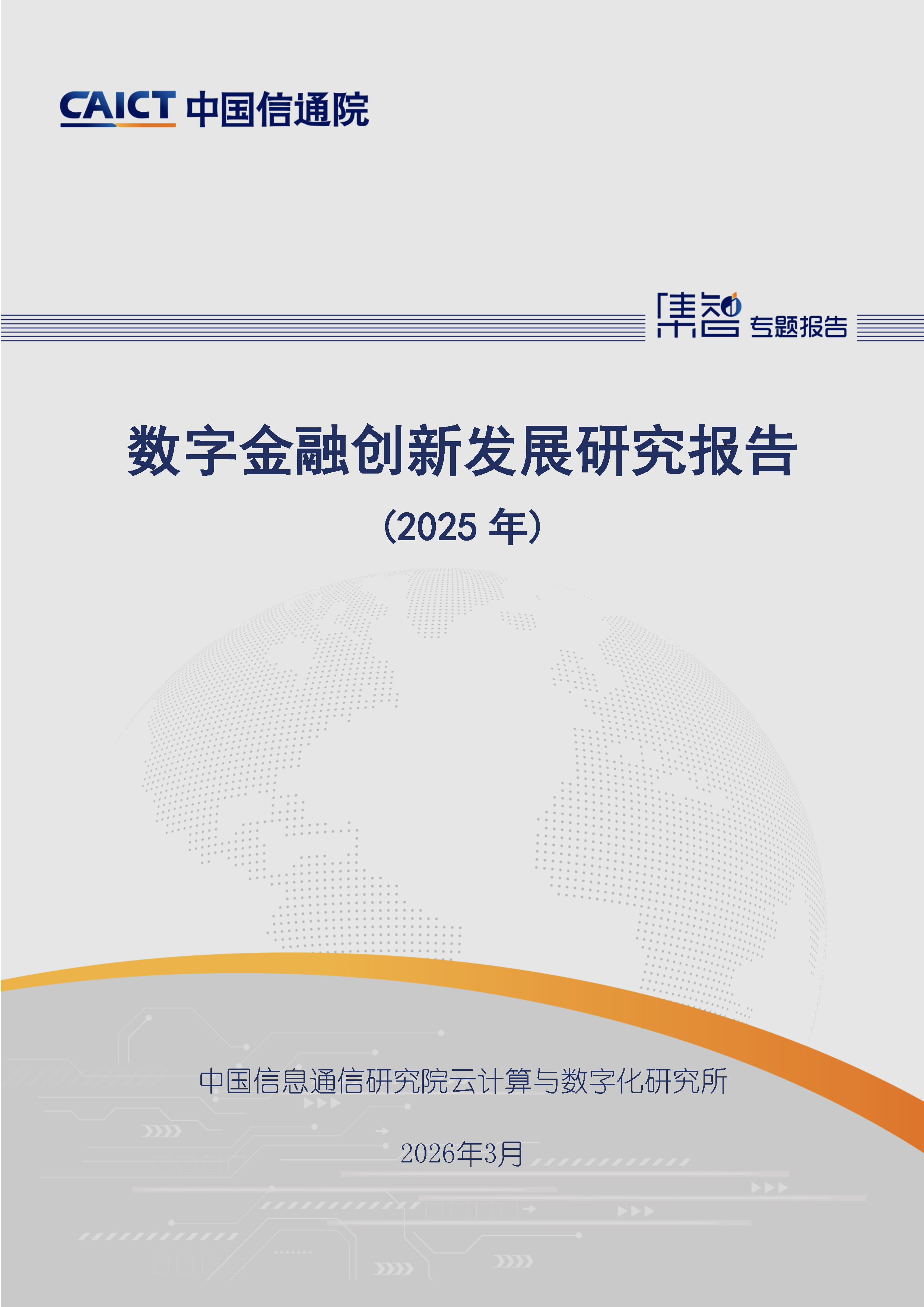 CAICT 中国信通院

集智 专题报告

数字金融创新发展研究报告

（2025 年）

中国信息通信研究院云计算与数字化研究所

2026年3月